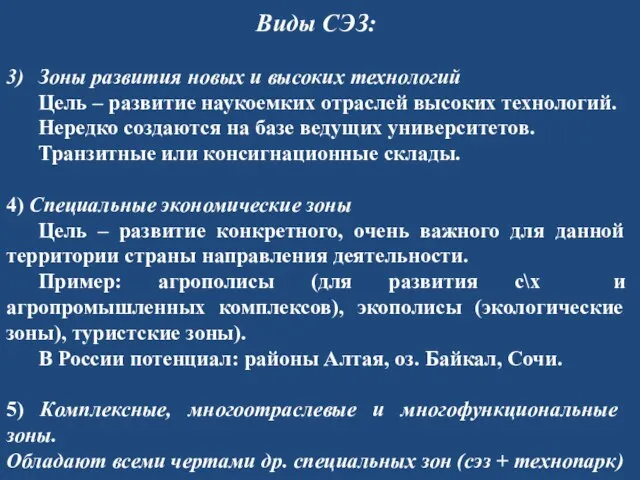 Виды СЭЗ:

3) Зоны развития новых и высоких технологий
Цель – развитие наукоемких отраслей высоких технологий.
Нередко создаются на базе ведущих университетов.
Транзитные или консигнационные склады.

4) Специальные экономические зоны
Цель – развитие конкретного, очень важного для данной территории страны направления деятельности.
Пример: агрополисы (для развития с\х и агропромышленных комплексов), экополисы (экологические зоны), туристские зоны).
В России потенциал: районы Алтая, оз. Байкал, Сочи.

5) Комплексные, многоотраслевые и многофункциональные зоны.
Обладают всеми чертами др. специальных зон (сэз + технопарк)